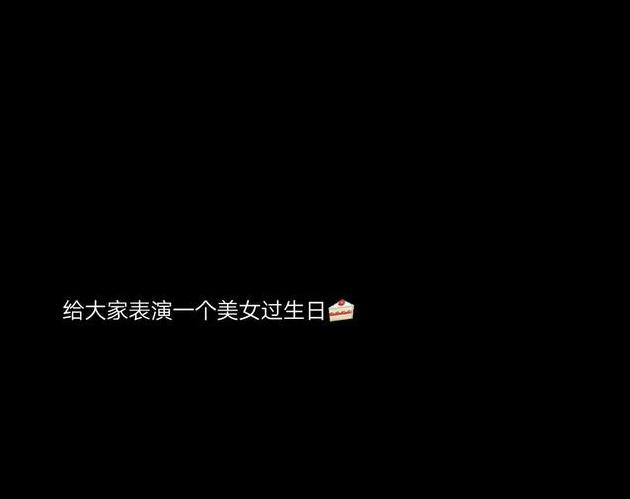 给大家表演一个美女过生日🍰